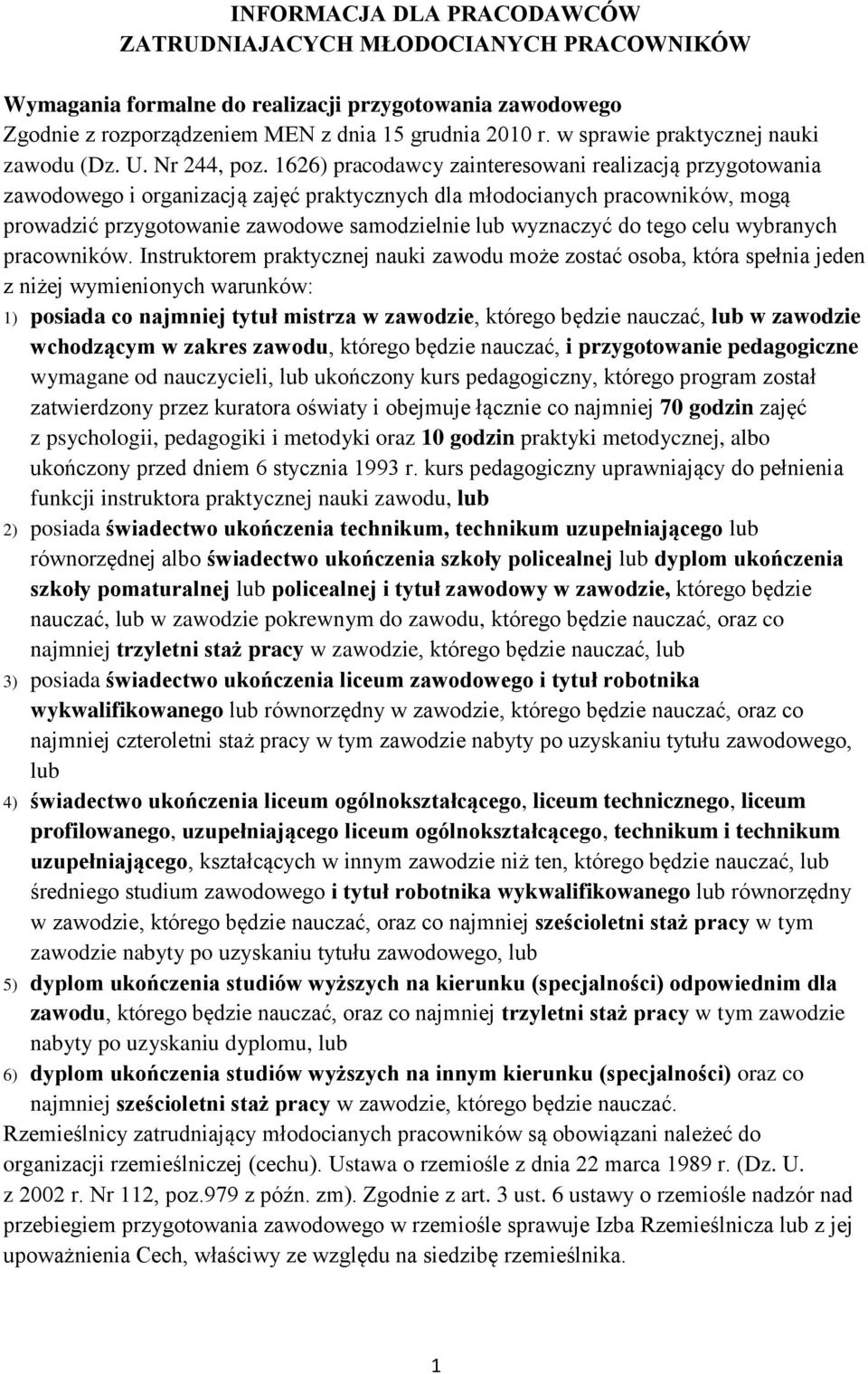 INFORMACJA DLA PRACODAWCÓW
ZATRUDNIAJACYCH MŁODOCIANYCH PRACOWNIKÓW

Wymagania formalne do realizacji przygotowania zawodowego
Zgodnie z rozporządzeniem MEN z dnia 15 grudnia 2010 r. w sprawie praktycznej nauki zawodu (Dz. U. Nr 244, poz. 1626) pracodawcy zainteresowani realizacją przygotowania zawodowego i organizacją zajęć praktycznych dla młodocianych pracowników, mogą prowadzić przygotowanie zawodowe samodzielnie lub wyznaczyć do tego celu wybranych pracowników. Instruktorem praktycznej nauki zawodu może zostać osoba, która spełnia jeden z niżej wymienionych warunków:

1) posiada co najmniej tytuł mistrza w zawodzie, którego będzie nauczać, lub w zawodzie wchodzącym w zakres zawodu, którego będzie nauczać, i przygotowanie pedagogiczne wymagane od nauczycieli, lub ukończony kurs pedagogiczny, którego program został zatwierdzony przez kuratora oświaty i obejmuje łącznie co najmniej 70 godzin zajęć z psychologii, pedagogiki i metodyki oraz 10 godzin praktyki metodycznej, albo ukończony przed dniem 6 stycznia 1993 r. kurs pedagogiczny uprawniający do pełnienia funkcji instruktora praktycznej nauki zawodu, lub
2) posiada świadectwo ukończenia technikum, technikum uzupełniającego lub równorzędnej albo świadectwo ukończenia szkoły policealnej lub dyplom ukończenia szkoły pomaturalnej lub policealnej i tytuł zawodowy w zawodzie, którego będzie nauczać, lub w zawodzie pokrewnym do zawodu, którego będzie nauczać, oraz co najmniej trzyletni staż pracy w zawodzie, którego będzie nauczać, lub
3) posiada świadectwo ukończenia liceum zawodowego i tytuł robotnika wykwalifikowanego lub równorzędny w zawodzie, którego będzie nauczać, oraz co najmniej czteroletni staż pracy w tym zawodzie nabyty po uzyskaniu tytułu zawodowego, lub
4) świadectwo ukończenia liceum ogólnokształcącego, liceum technicznego, liceum profilowanego, uzupełniającego liceum ogólnokształcącego, technikum i technikum uzupełniającego, kształcących w innym zawodzie niż ten, którego będzie nauczać, lub średniego studium zawodowego i tytuł robotnika wykwalifikowanego lub równorzędny w zawodzie, którego będzie nauczać, oraz co najmniej sześcioletni staż pracy w tym zawodzie nabyty po uzyskaniu tytułu zawodowego, lub
5) dyplom ukończenia studiów wyższych na kierunku (specjalności) odpowiednim dla zawodu, którego będzie nauczać, oraz co najmniej trzyletni staż pracy w tym zawodzie nabyty po uzyskaniu dyplomu, lub
6) dyplom ukończenia studiów wyższych na innym kierunku (specjalności) oraz co najmniej sześcioletni staż pracy w zawodzie, którego będzie nauczać.

Rzemieślnicy zatrudniający młodocianych pracowników są obowiązani należeć do organizacji rzemieślniczej (cechu). Ustawa o rzemiośle z dnia 22 marca 1989 r. (Dz. U. z 2002 r. Nr 112, poz.979 z późn. zm). Zgodnie z art. 3 ust. 6 ustawy o rzemiośle nadzór nad przebiegiem przygotowania zawodowego w rzemiośle sprawuje Izba Rzemieślnicza lub z jej upoważnienia Cech, właściwy ze względu na siedzibę rzemieślnika.

1